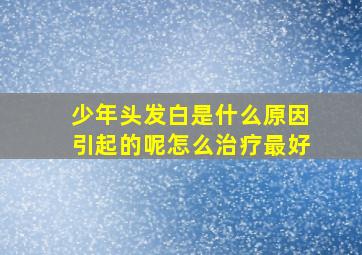 少年头发白是什么原因引起的呢怎么治疗最好